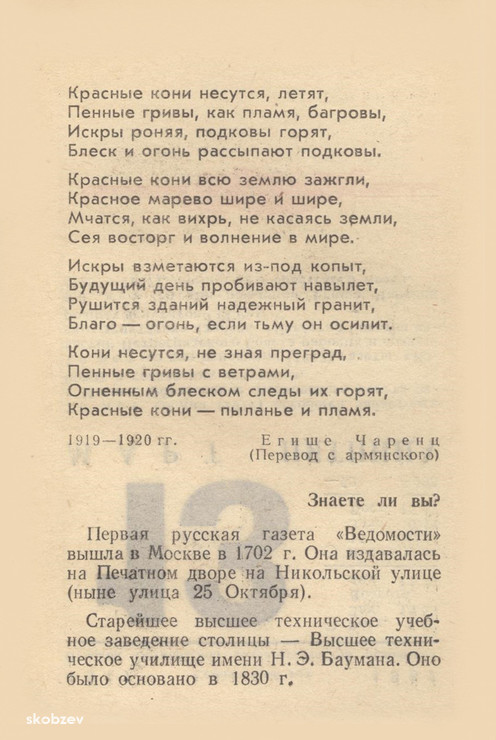 Красные кони несутся, летят,
Пенные гривы, как пламя, багровы,
Искры роняя, подковы горят,
Блеск и огонь рассыпают подковы.

Красные кони всю землю зажгли,
Красное марево шире и шире,
Мчатся, как вихрь, не касаясь земли,
Сея восторг и волнение в мире.

Искры взметаются из-под копыт,
Будущий день пробивают навылет,
Рушится зданий надежный гранит,
Благо — огонь, если тьму он осилит.

Кони несутся, не зная преград,
Пенные гривы с ветрами,
Огненным блеском следы их горят,
Красные кони — пыланье и пламя.

1919—1920 гг.

Егише Чаренц
(Перевод с армянского)

Знаете ли вы?

Первая русская газета «Ведомости» вышла в Москве в 1702 г. Она издавалась на Печатном дворе на Никольской улице (ныне улица 25 Октября).

Старейшее высшее техническое учебное заведение столицы — Высшее техническое училище имени Н. Э. Баумана. Оно было основано в 1830 г.

skobzev